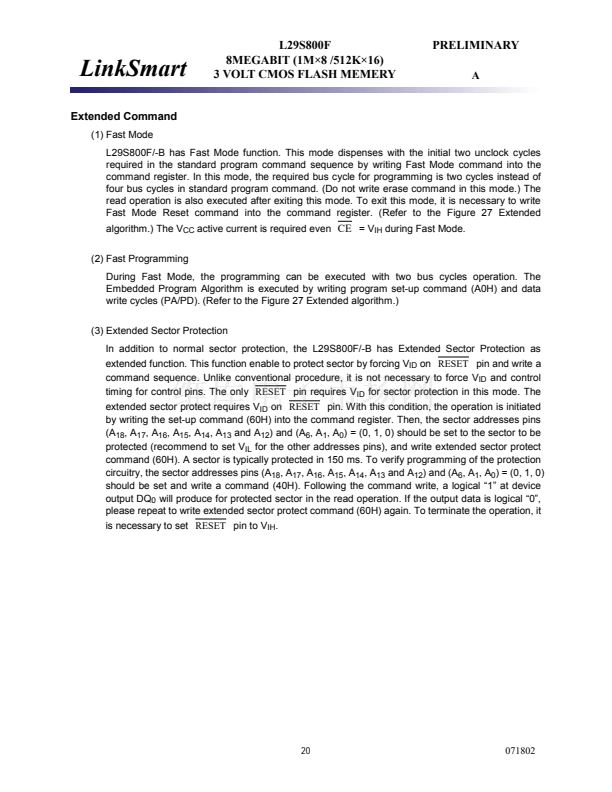 LinkSmart

L29S800F
8MEGABIT (1M×8 /512K×16)
3 VOLT CMOS FLASH MEMERY

PRELIMINARY

A

Extended Command

(1) Fast Mode

L29S800F/-B has Fast Mode function. This mode dispenses with the initial two unclock cycles required in the standard program command sequence by writing Fast Mode command into the command register. In this mode, the required bus cycle for programming is two cycles instead of four bus cycles in standard program command. (Do not write erase command in this mode.) The read operation is also executed after exiting this mode. To exit this mode, it is necessary to write Fast Mode Reset command into the command register. (Refer to the Figure 27 Extended algorithm.) The $V_{CC}$ active current is required even $\overline{CE}$ = $V_{IH}$ during Fast Mode.

(2) Fast Programming

During Fast Mode, the programming can be executed with two bus cycles operation. The Embedded Program Algorithm is executed by writing program set-up command (A0H) and data write cycles (PA/PD). (Refer to the Figure 27 Extended algorithm.)

(3) Extended Sector Protection

In addition to normal sector protection, the L29S800F/-B has Extended Sector Protection as extended function. This function enable to protect sector by forcing $V_{ID}$ on $\overline{RESET}$ pin and write a command sequence. Unlike conventional procedure, it is not necessary to force $V_{ID}$ and control timing for control pins. The only $\overline{RESET}$ pin requires $V_{ID}$ for sector protection in this mode. The extended sector protect requires $V_{ID}$ on $\overline{RESET}$ pin. With this condition, the operation is initiated by writing the set-up command (60H) into the command register. Then, the sector addresses pins ($A_{18}$, $A_{17}$, $A_{16}$, $A_{15}$, $A_{14}$, $A_{13}$ and $A_{12}$) and ($A_6$, $A_1$, $A_0$) = (0, 1, 0) should be set to the sector to be protected (recommend to set $V_{IL}$ for the other addresses pins), and write extended sector protect command (60H). A sector is typically protected in 150 ms. To verify programming of the protection circuitry, the sector addresses pins ($A_{18}$, $A_{17}$, $A_{16}$, $A_{15}$, $A_{14}$, $A_{13}$ and $A_{12}$) and ($A_6$, $A_1$, $A_0$) = (0, 1, 0) should be set and write a command (40H). Following the command write, a logical "1" at device output $DQ_0$ will produce for protected sector in the read operation. If the output data is logical "0", please repeat to write extended sector protect command (60H) again. To terminate the operation, it is necessary to set $\overline{RESET}$ pin to $V_{IH}$.

20

071802